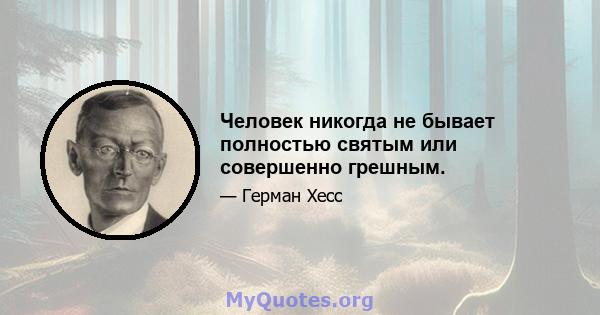 Человек никогда не бывает полностью святым или совершенно грешным.

— Герман Хесс

MyQuotes.org